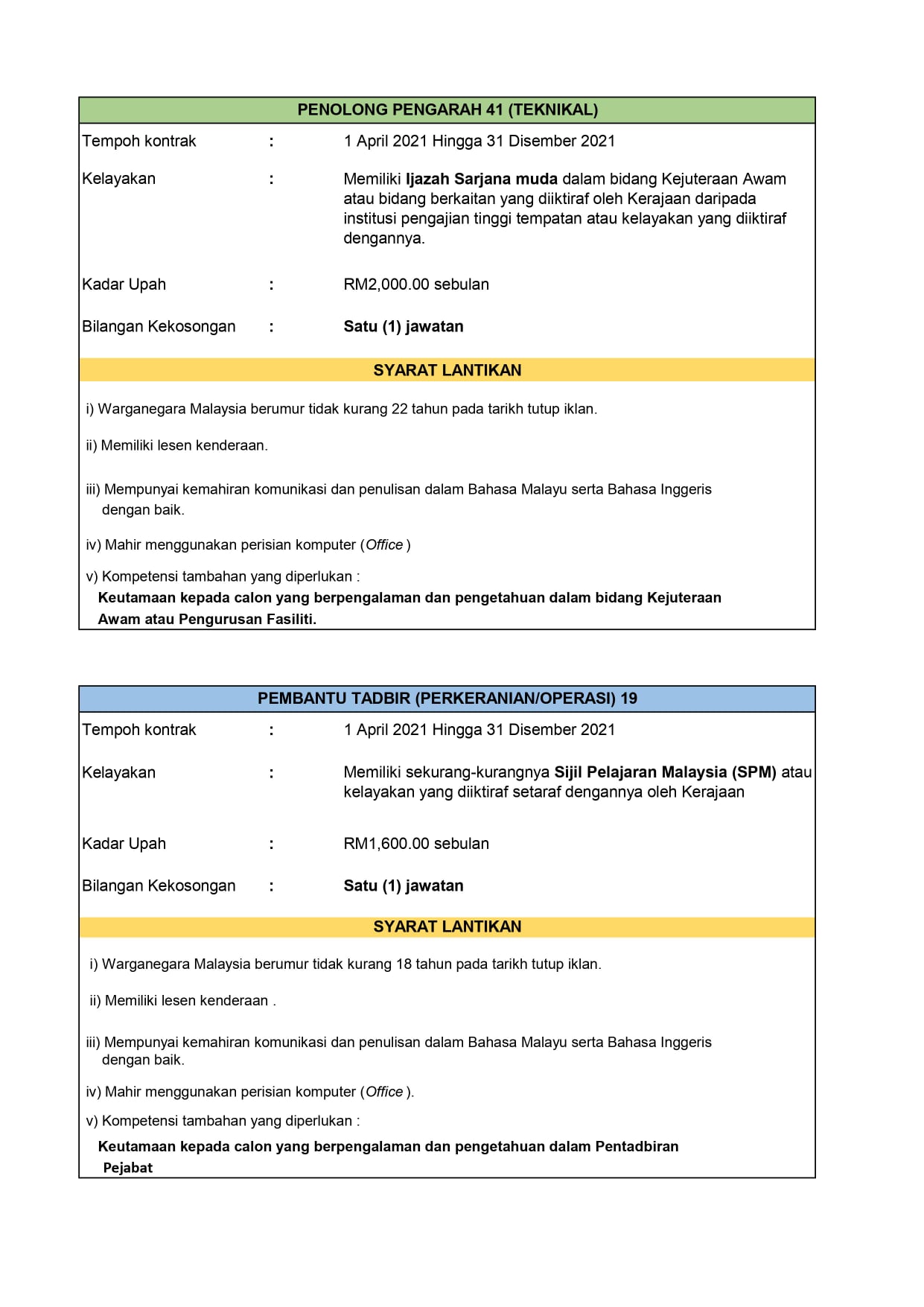 PENOLONG PENGARAH 41 (TEKNIKAL)

Tempoh kontrak : 1 April 2021 Hingga 31 Disember 2021

Kelayakan : Memiliki Ijazah Sarjana muda dalam bidang Kejuteraan Awam atau bidang berkaitan yang diiktiraf oleh Kerajaan daripada institusi pengajian tinggi tempatan atau kelayakan yang diiktiraf dengannya.

Kadar Upah : RM2,000.00 sebulan

Bilangan Kekosongan : Satu (1) jawatan

SYARAT LANTIKAN

i) Warganegara Malaysia berumur tidak kurang 22 tahun pada tarikh tutup iklan.

ii) Memiliki lesen kenderaan.

iii) Mempunyai kemahiran komunikasi dan penulisan dalam Bahasa Malayu serta Bahasa Inggeris dengan baik.

iv) Mahir menggunakan perisian komputer (Office )

v) Kompetensi tambahan yang diperlukan :
Keutamaan kepada calon yang berpengalaman dan pengetahuan dalam bidang Kejuteraan Awam atau Pengurusan Fasiliti.

PEMBANTU TADBIR (PERKERANIAN/OPERASI) 19

Tempoh kontrak : 1 April 2021 Hingga 31 Disember 2021

Kelayakan : Memiliki sekurang-kurangnya Sijil Pelajaran Malaysia (SPM) atau kelayakan yang diiktiraf setaraf dengannya oleh Kerajaan

Kadar Upah : RM1,600.00 sebulan

Bilangan Kekosongan : Satu (1) jawatan

SYARAT LANTIKAN

i) Warganegara Malaysia berumur tidak kurang 18 tahun pada tarikh tutup iklan.

ii) Memiliki lesen kenderaan .

iii) Mempunyai kemahiran komunikasi dan penulisan dalam Bahasa Malayu serta Bahasa Inggeris dengan baik.

iv) Mahir menggunakan perisian komputer (Office ).

v) Kompetensi tambahan yang diperlukan :
Keutamaan kepada calon yang berpengalaman dan pengetahuan dalam Pentadbiran Pejabat